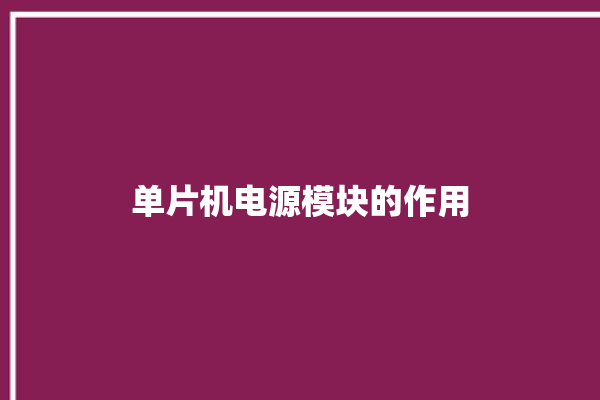 单片机电源模块的作用